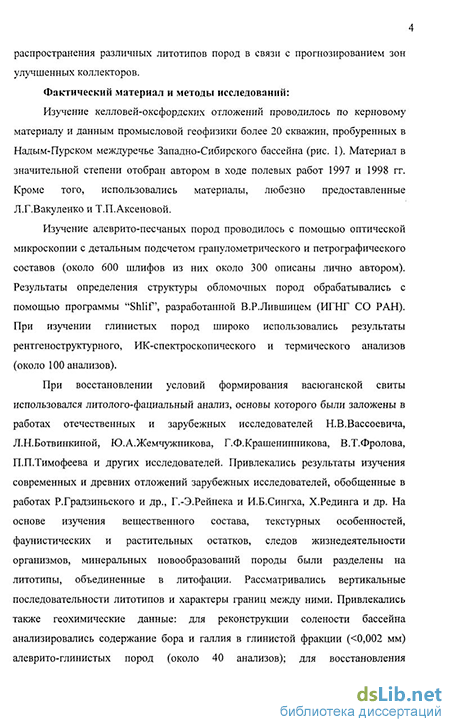 4

распространения различных литотипов пород в связи с прогнозированием зон улучшенных коллекторов.

Фактический материал и методы исследований:

Изучение келловей-оксфордских отложений проводилось по керновому материалу и данным промысловой геофизики более 20 скважин, пробуренных в Надым-Пурском междуречье Западно-Сибирского бассейна (рис. 1). Материал в значительной степени отобран автором в ходе полевых работ 1997 и 1998 гг. Кроме того, использовались материалы, любезно предоставленные Л.Г.Вакуленко и Т.П.Аксеновой.

Изучение алеврито-песчаных пород проводилось с помощью оптической микроскопии с детальным подсчетом гранулометрического и петрографического составов (около 600 шлифов из них около 300 описаны лично автором). Результаты определения структуры обломочных пород обрабатывались с помощью программы "Shlif", разработанной В.Р.Лившицем (ИГНГ СО РАН). При изучении глинистых пород широко использовались результаты рентгеноструктурного, ИК-спектроскопического и термического анализов (около 100 анализов).

При восстановлении условий формирования васюганской свиты использовался литолого-фациальный анализ, основы которого были заложены в работах отечественных и зарубежных исследователей Н.В.Вассоевича, Л.Н.Ботвинкиной, Ю.А.Жемчужникова, Г.Ф.Крашенинникова, В.Т.Фролова, П.П.Тимофеева и других исследователей. Привлекались результаты изучения современных и древних отложений зарубежных исследователей, обобщенные в работах Р.Градзиньского и др., Г.-Э.Рейнека и И.Б.Сингха, Х.Рединга и др. На основе изучения вещественного состава, текстурных особенностей, фаунистических и растительных остатков, следов жизнедеятельности организмов, минеральных новообразований породы были разделены на литотипы, объединенные в литофации. Рассматривались вертикальные последовательности литотипов и характеры границ между ними. Привлекались также геохимические данные: для реконструкции солености бассейна анализировались содержание бора и галлия в глинистой фракции (<0,002 мм) алеврито-глинистых пород (около 40 анализов); для восстановления

dsLib.net
библиотека диссертаций